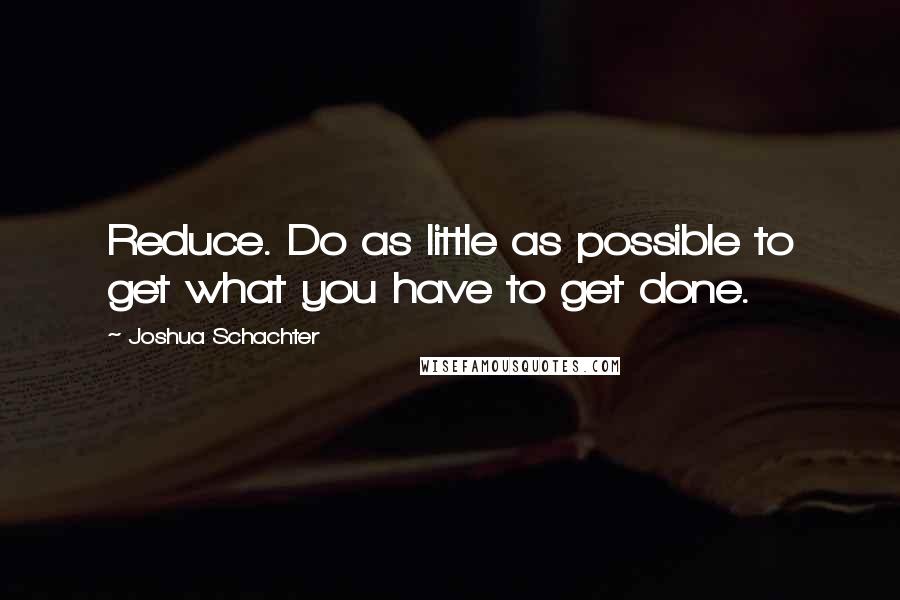 Reduce. Do as little as possible to get what you have to get done.

~ Joshua Schachter

WISEFAMOUSQUOTES.COM